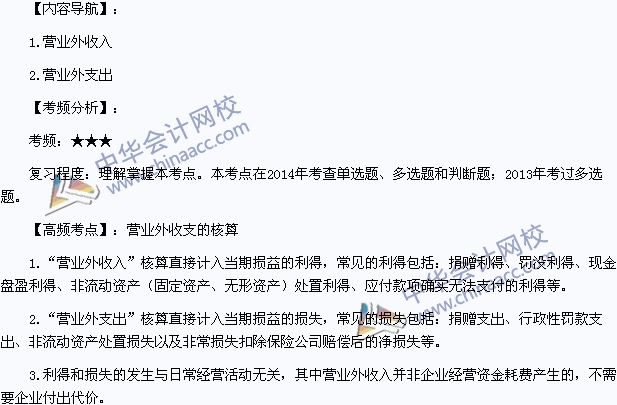 【内容导航】：

1.营业外收入

2.营业外支出

【考频分析】：

考频：★★★

复习程度：理解掌握本考点。本考点在2014年考查单选题、多选题和判断题；2013年考过多选题。

【高频考点】：营业外收支的核算

1.“营业外收入”核算直接计入当期损益的利得，常见的利得包括：捐赠利得、罚没利得、现金盘盈利得、非流动资产（固定资产、无形资产）处置利得、应付款项确实无法支付的利得等。

2.“营业外支出”核算直接计入当期损益的损失，常见的损失包括：捐赠支出、行政性罚款支出、非流动资产处置损失以及非常损失扣除保险公司赔偿后的净损失等。

3.利得和损失的发生与日常经营活动无关，其中营业外收入并非企业经营资金耗费产生的，不需要企业付出代价。

中华会计网校 www.chinaacc.com

中华会计网校 www.chinaacc.com